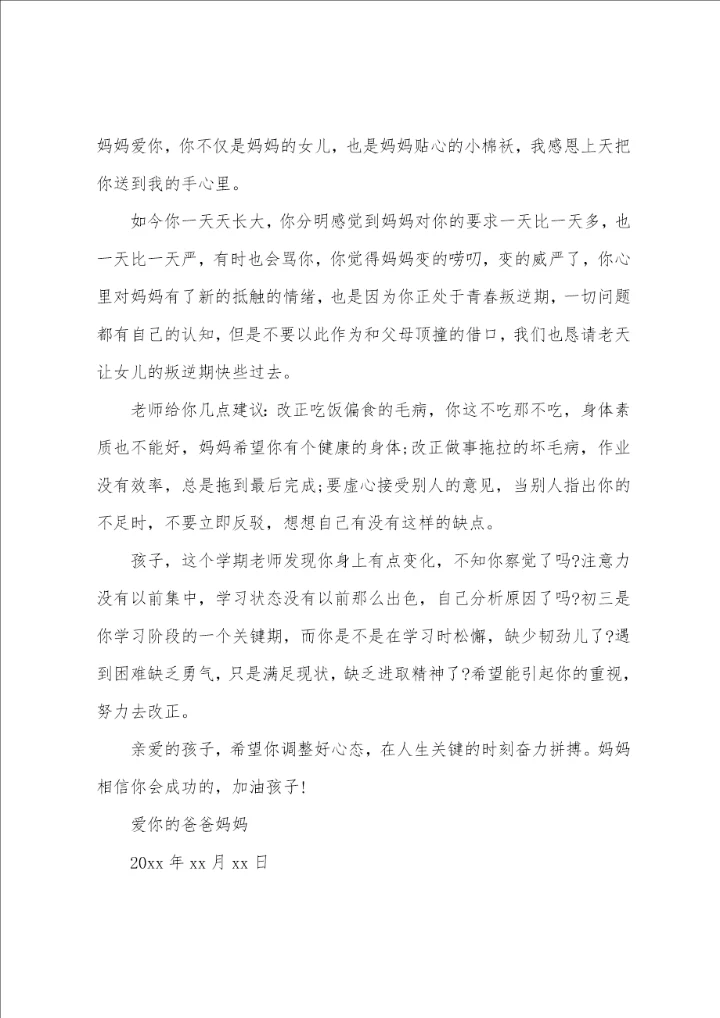 妈妈爱你，你不仅是妈妈的女儿，也是妈妈贴心的小棉袄，我感恩上天把你送到我的手心里。

如今你一天天长大，你分明感觉到妈妈对你的要求一天比一天多，也一天比一天严，有时也会骂你，你觉得妈妈变的唠叨，变的威严了，你心里对妈妈有了新的抵触的情绪，也是因为你正处于青春叛逆期，一切问题都有自己的认知，但是不要以此作为和父母顶撞的借口，我们也恳请老天让女儿的叛逆期快些过去。

老师给你几点建议：改正吃饭偏食的毛病，你这不吃那不吃，身体素质也不能好，妈妈希望你有个健康的身体;改正做事拖拉的坏毛病，作业没有效率，总是拖到最后完成;要虚心接受别人的意见，当别人指出你的不足时，不要立即反驳，想想自己有没有这样的缺点。

孩子，这个学期老师发现你身上有点变化，不知你察觉了吗?注意力没有以前集中，学习状态没有以前那么出色，自己分析原因了吗?初三是你学习阶段的一个关键期，而你是不是在学习时松懈，缺少韧劲儿了?遇到困难缺乏勇气，只是满足现状，缺乏进取精神了?希望能引起你的重视，努力去改正。

亲爱的孩子，希望你调整好心态，在人生关键的时刻奋力拼搏。妈妈相信你会成功的，加油孩子!

爱你的爸爸妈妈

20xx 年 xx 月 xx 日